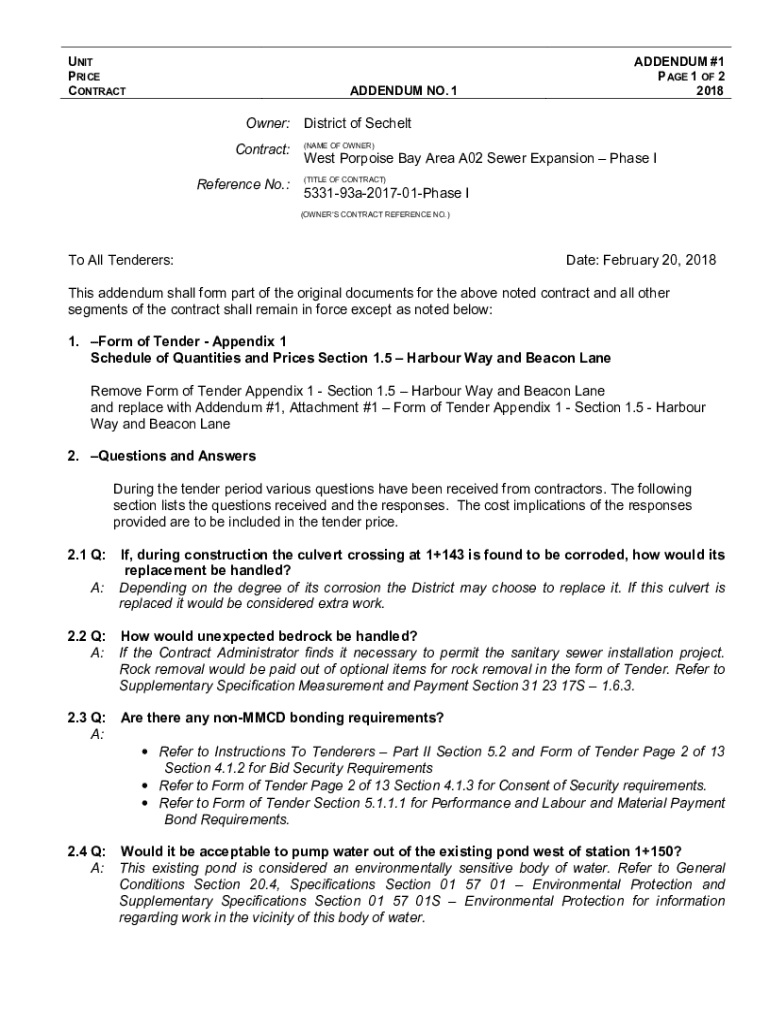 UNIT PRICE CONTRACT

ADDENDUM NO. 1

ADDENDUM #1
PAGE 1 OF 2
2018

Owner: District of Sechelt
(NAME OF OWNER)
Contract: West Porpoise Bay Area A02 Sewer Expansion – Phase I
(TITLE OF CONTRACT)
Reference No.: 5331-93a-2017-01-Phase I
(OWNER'S CONTRACT REFERENCE NO.)

To All Tenderers:

Date: February 20, 2018

This addendum shall form part of the original documents for the above noted contract and all other segments of the contract shall remain in force except as noted below:

1. –Form of Tender - Appendix 1
Schedule of Quantities and Prices Section 1.5 – Harbour Way and Beacon Lane

Remove Form of Tender Appendix 1 - Section 1.5 – Harbour Way and Beacon Lane and replace with Addendum #1, Attachment #1 – Form of Tender Appendix 1 - Section 1.5 - Harbour Way and Beacon Lane

2. –Questions and Answers

During the tender period various questions have been received from contractors. The following section lists the questions received and the responses. The cost implications of the responses provided are to be included in the tender price.

2.1 Q: If, during construction the culvert crossing at 1+143 is found to be corroded, how would its replacement be handled?
A: Depending on the degree of its corrosion the District may choose to replace it. If this culvert is replaced it would be considered extra work.

2.2 Q: How would unexpected bedrock be handled?
A: If the Contract Administrator finds it necessary to permit the sanitary sewer installation project. Rock removal would be paid out of optional items for rock removal in the form of Tender. Refer to Supplementary Specification Measurement and Payment Section 31 23 17S – 1.6.3.

2.3 Q: Are there any non-MMCD bonding requirements?
A:
• Refer to Instructions To Tenderers – Part II Section 5.2 and Form of Tender Page 2 of 13 Section 4.1.2 for Bid Security Requirements
• Refer to Form of Tender Page 2 of 13 Section 4.1.3 for Consent of Security requirements.
• Refer to Form of Tender Section 5.1.1.1 for Performance and Labour and Material Payment Bond Requirements.

2.4 Q: Would it be acceptable to pump water out of the existing pond west of station 1+150?
A: This existing pond is considered an environmentally sensitive body of water. Refer to General Conditions Section 20.4, Specifications Section 01 57 01 – Environmental Protection and Supplementary Specifications Section 01 57 01S – Environmental Protection for information regarding work in the vicinity of this body of water.